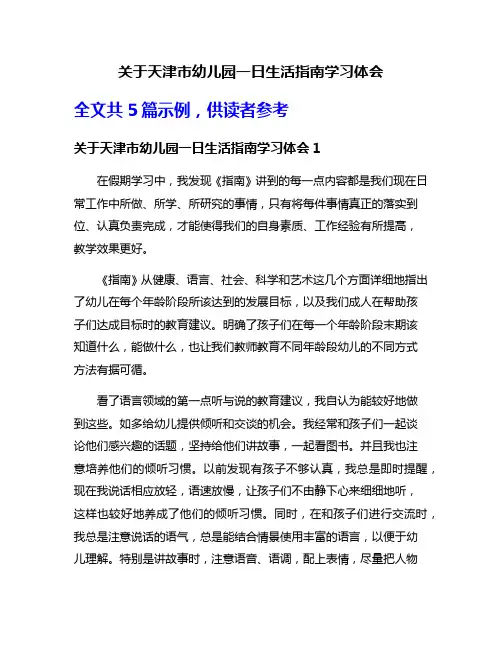 关于天津市幼儿园一日生活指南学习体会

全文共 5 篇示例，供读者参考

关于天津市幼儿园一日生活指南学习体会 1

在假期学习中，我发现《指南》讲到的每一点内容都是我们现在日常工作中所做、所学、所研究的事情，只有将每件事情真正的落实到位、认真负责完成，才能使得我们的自身素质、工作经验有所提高，教学效果更好。

《指南》从健康、语言、社会、科学和艺术这几个方面详细地指出了幼儿在每个年龄阶段所该达到的发展目标，以及我们成人在帮助孩子们达成目标时的教育建议。明确了孩子们在每一个年龄阶段末期该知道什么，能做什么，也让我们教师教育不同年龄段幼儿的不同方式方法有据可循。

看了语言领域的第一点听与说的教育建议，我自认为能较好地做到这些。如多给幼儿提供倾听和交谈的机会。我经常和孩子们一起谈论他们感兴趣的话题，坚持给他们讲故事，一起看图书。并且我也注意培养他们的倾听习惯。以前发现有孩子不够认真，我总是即时提醒，现在我说话相应放轻，语速放慢，让孩子们不由静下心来细细地听，这样也较好地养成了他们的倾听习惯。同时，在和孩子们进行交流时，我总是注意说话的语气，总是能结合情景使用丰富的语言，以便于幼儿理解。特别是讲故事时，注意语音、语调，配上表情，尽量把人物